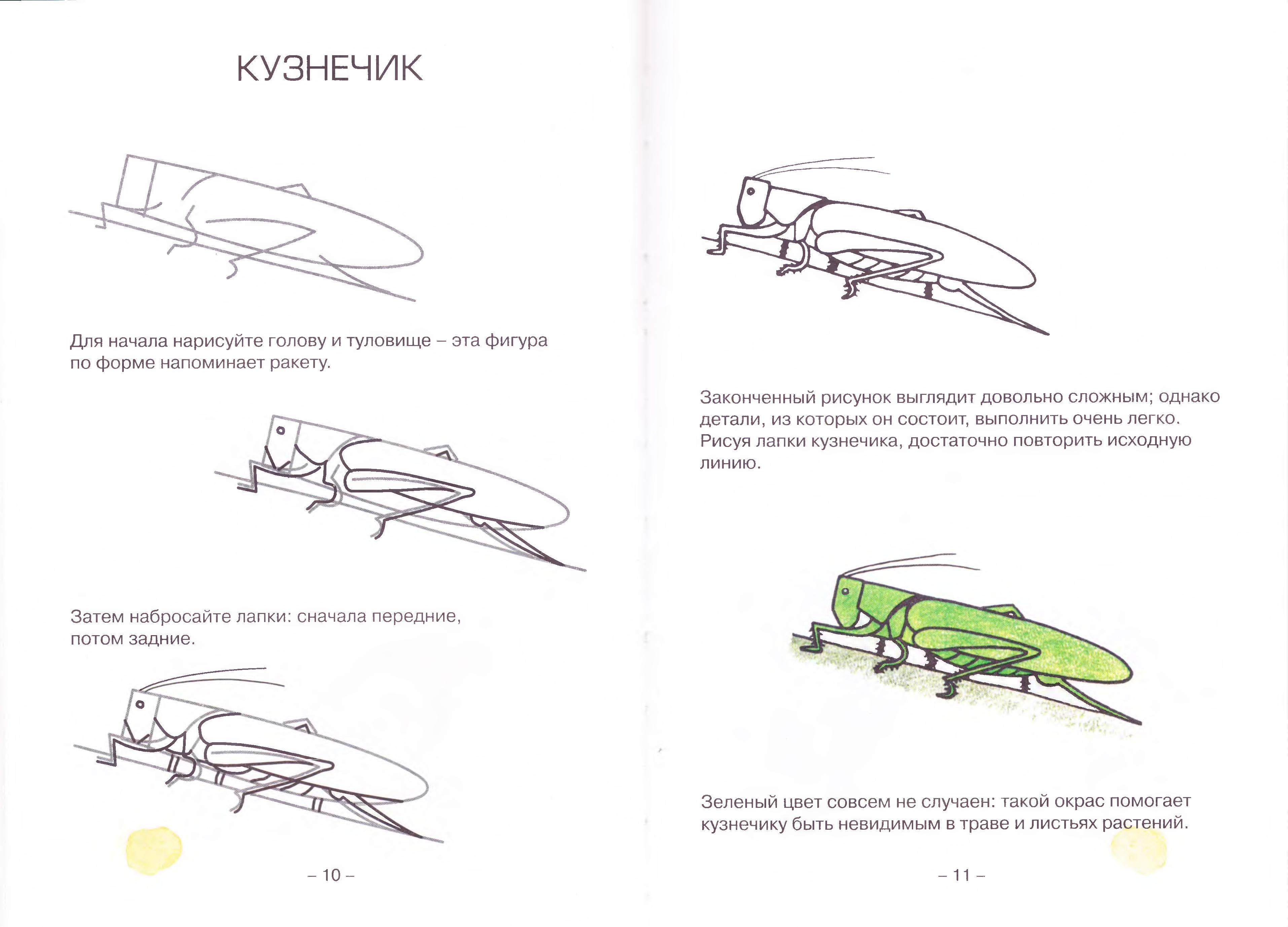 КУЗНЕЧИК

Для начала нарисуйте голову и туловище – эта фигура по форме напоминает ракету.

Затем набросайте лапки: сначала передние, потом задние.

– 10 –

Законченный рисунок выглядит довольно сложным; однако детали, из которых он состоит, выполнить очень легко. Рисуя лапки кузнечика, достаточно повторить исходную линию.

Зеленый цвет совсем не случаен: такой окрас помогает кузнечику быть невидимым в траве и листьях растений.

– 11 –